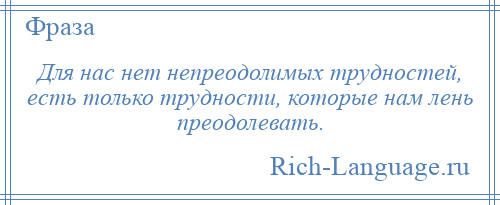 Фраза

Для нас нет непреодолимых трудностей, есть только трудности, которые нам лень преодолевать.

Rich-Language.ru